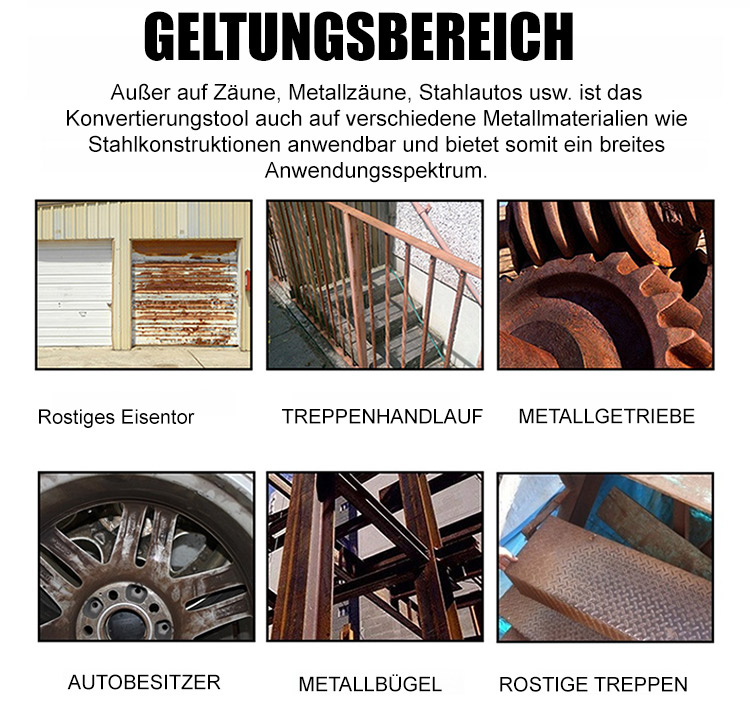 GELTUNGSBEREICH

Außer auf Zäune, Metallzäune, Stahlautos usw. ist das Konvertierungstool auch auf verschiedene Metallmaterialien wie Stahlkonstruktionen anwendbar und bietet somit ein breites Anwendungsspektrum.

Rostiges Eisentor

TREPPENHANDLAUF

METALLGETRIEBE

AUTOBESITZER

METALLBÜGEL

ROSTIGE TREPPEN